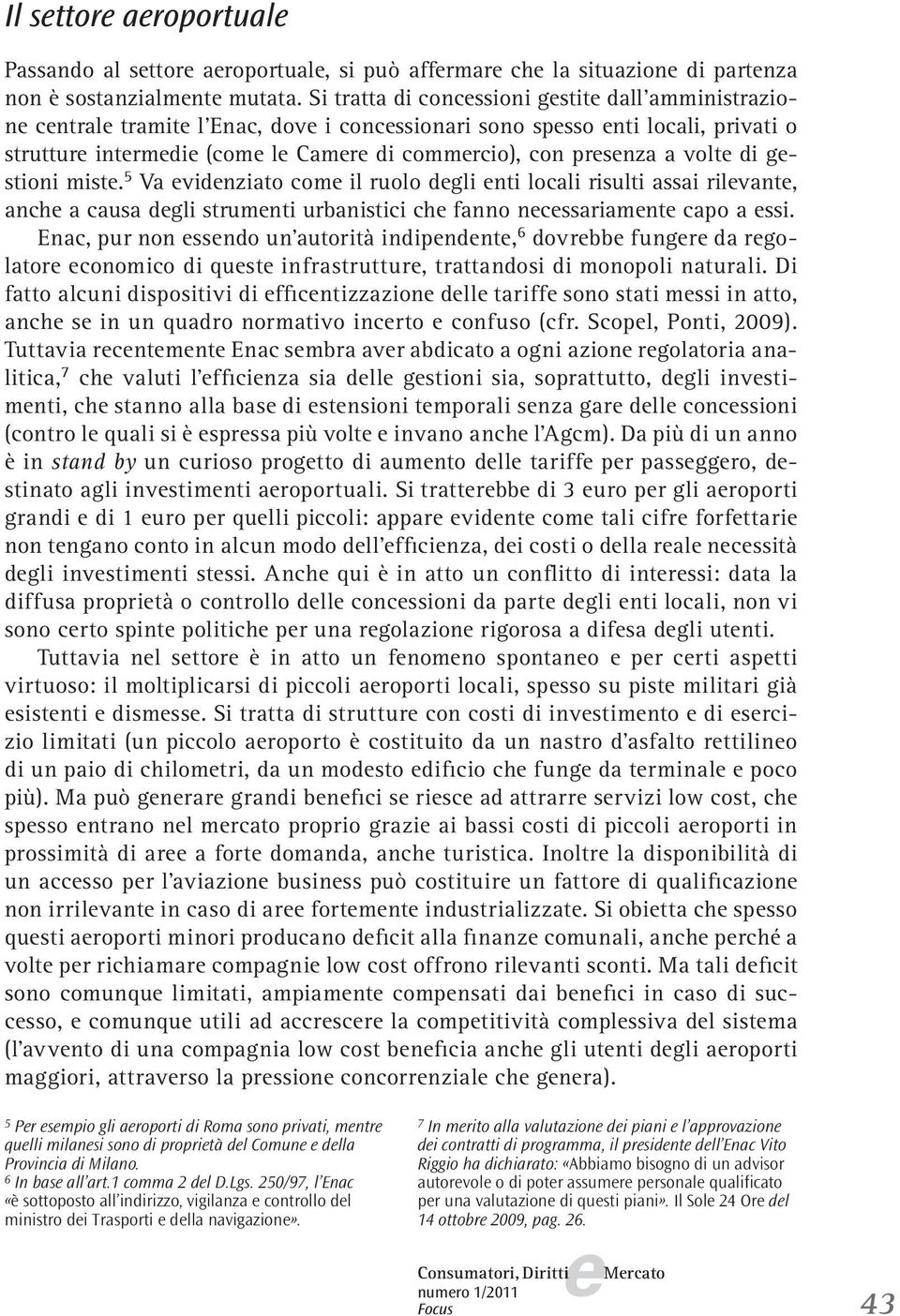 Il settore aeroportuale

Passando al settore aeroportuale, si può affermare che la situazione di partenza non è sostanzialmente mutata. Si tratta di concessioni gestite dall'amministrazione centrale tramite l'Enac, dove i concessionari sono spesso enti locali, privati o strutture intermedie (come le Camere di commercio), con presenza a volte di gestioni miste.$^5$ Va evidenziato come il ruolo degli enti locali risulti assai rilevante, anche a causa degli strumenti urbanistici che fanno necessariamente capo a essi.

Enac, pur non essendo un'autorità indipendente,$^6$ dovrebbe fungere da regolatore economico di queste infrastrutture, trattandosi di monopoli naturali. Di fatto alcuni dispositivi di efficentizzazione delle tariffe sono stati messi in atto, anche se in un quadro normativo incerto e confuso (cfr. Scopel, Ponti, 2009). Tuttavia recentemente Enac sembra aver abdicato a ogni azione regolatoria analitica,$^7$ che valuti l'efficienza sia delle gestioni sia, soprattutto, degli investimenti, che stanno alla base di estensioni temporali senza gare delle concessioni (contro le quali si è espressa più volte e invano anche l'Agcm). Da più di un anno è in stand by un curioso progetto di aumento delle tariffe per passeggero, destinato agli investimenti aeroportuali. Si tratterebbe di 3 euro per gli aeroporti grandi e di 1 euro per quelli piccoli: appare evidente come tali cifre forfettarie non tengano conto in alcun modo dell'efficienza, dei costi o della reale necessità degli investimenti stessi. Anche qui è in atto un conflitto di interessi: data la diffusa proprietà o controllo delle concessioni da parte degli enti locali, non vi sono certo spinte politiche per una regolazione rigorosa a difesa degli utenti.

Tuttavia nel settore è in atto un fenomeno spontaneo e per certi aspetti virtuoso: il moltiplicarsi di piccoli aeroporti locali, spesso su piste militari già esistenti e dismesse. Si tratta di strutture con costi di investimento e di esercizio limitati (un piccolo aeroporto è costituito da un nastro d'asfalto rettilineo di un paio di chilometri, da un modesto edificio che funge da terminale e poco più). Ma può generare grandi benefici se riesce ad attrarre servizi low cost, che spesso entrano nel mercato proprio grazie ai bassi costi di piccoli aeroporti in prossimità di aree a forte domanda, anche turistica. Inoltre la disponibilità di un accesso per l'aviazione business può costituire un fattore di qualificazione non irrilevante in caso di aree fortemente industrializzate. Si obietta che spesso questi aeroporti minori producano deficit alla finanze comunali, anche perché a volte per richiamare compagnie low cost offrono rilevanti sconti. Ma tali deficit sono comunque limitati, ampiamente compensati dai benefici in caso di successo, e comunque utili ad accrescere la competitività complessiva del sistema (l'avvento di una compagnia low cost beneficia anche gli utenti degli aeroporti maggiori, attraverso la pressione concorrenziale che genera).

$^5$ Per esempio gli aeroporti di Roma sono privati, mentre quelli milanesi sono di proprietà del Comune e della Provincia di Milano.
$^6$ In base all'art.1 comma 2 del D.Lgs. 250/97, l'Enac «è sottoposto all'indirizzo, vigilanza e controllo del ministro dei Trasporti e della navigazione».

$^7$ In merito alla valutazione dei piani e l'approvazione dei contratti di programma, il presidente dell'Enac Vito Riggio ha dichiarato: «Abbiamo bisogno di un advisor autorevole o di poter assumere personale qualificato per una valutazione di questi piani». Il Sole 24 Ore del 14 ottobre 2009, pag. 26.

Consumatori, Diritti e Mercato
numero 1/2011
Focus

43